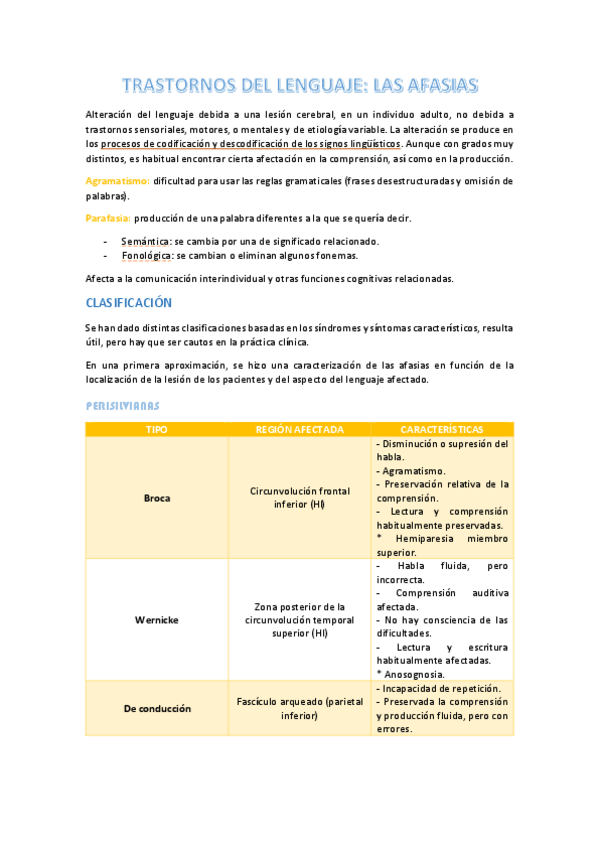 TRASTORNOS DEL LENGUAJE: LAS AFASIAS

Alteración del lenguaje debida a una lesión cerebral, en un individuo adulto, no debida a trastornos sensoriales, motores, o mentales y de etiología variable. La alteración se produce en los procesos de codificación y descodificación de los signos lingüísticos. Aunque con grados muy distintos, es habitual encontrar cierta afectación en la comprensión, así como en la producción.

Agramatismo: dificultad para usar las reglas gramaticales (frases desestructuradas y omisión de palabras).

Parafasia: producción de una palabra diferentes a la que se quería decir.

- Semántica: se cambia por una de significado relacionado.
- Fonológica: se cambian o eliminan algunos fonemas.

Afecta a la comunicación interindividual y otras funciones cognitivas relacionadas.

CLASIFICACIÓN

Se han dado distintas clasificaciones basadas en los síndromes y síntomas característicos, resulta útil, pero hay que ser cautos en la práctica clínica.

En una primera aproximación, se hizo una caracterización de las afasias en función de la localización de la lesión de los pacientes y del aspecto del lenguaje afectado.

PERISILVIANAS

| TIPO | REGIÓN AFECTADA | CARACTERÍSTICAS |
|---|---|---|
| Broca | Circunvolución frontal inferior (HI) | - Disminución o supresión del habla. - Agramatismo. - Preservación relativa de la comprensión. - Lectura y comprensión habitualmente preservadas. * Hemiparesia miembro superior. |
| Wernicke | Zona posterior de la circunvolución temporal superior (HI) | - Habla fluida, pero incorrecta. - Comprensión auditiva afectada. - No hay consciencia de las dificultades. - Lectura y escritura habitualmente afectadas. * Anosognosia. |
| De conducción | Fascículo arqueado (parietal inferior) | - Incapacidad de repetición. - Preservada la comprensión y producción fluida, pero con errores. |